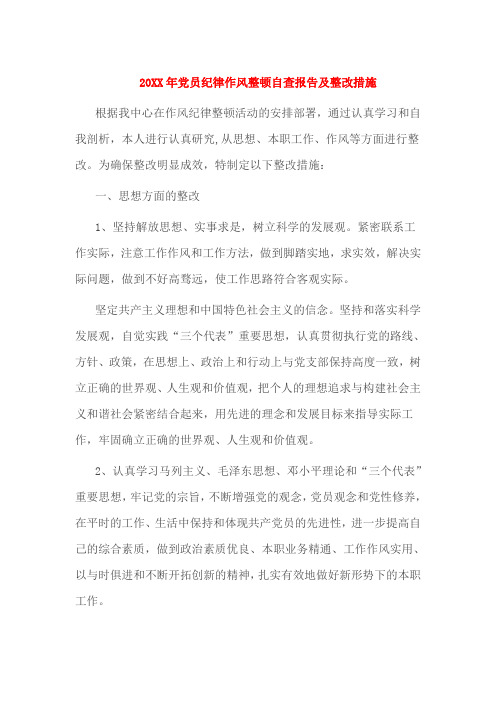 20XX年党员纪律作风整顿自查报告及整改措施

根据我中心在作风纪律整顿活动的安排部署，通过认真学习和自我剖析，本人进行认真研究,从思想、本职工作、作风等方面进行整改。为确保整改明显成效，特制定以下整改措施：

一、思想方面的整改

1、坚持解放思想、实事求是，树立科学的发展观。紧密联系工作实际，注意工作作风和工作方法，做到脚踏实地，求实效，解决实际问题，做到不好高骛远，使工作思路符合客观实际。

坚定共产主义理想和中国特色社会主义的信念。坚持和落实科学发展观，自觉实践“三个代表”重要思想，认真贯彻执行党的路线、方针、政策，在思想上、政治上和行动上与党支部保持高度一致，树立正确的世界观、人生观和价值观，把个人的理想追求与构建社会主义和谐社会紧密结合起来，用先进的理念和发展目标来指导实际工作，牢固确立正确的世界观、人生观和价值观。

2、认真学习马列主义、毛泽东思想、邓小平理论和“三个代表”重要思想，牢记党的宗旨，不断增强党的观念，党员观念和党性修养，在平时的工作、生活中保持和体现共产党员的先进性，进一步提高自己的综合素质，做到政治素质优良、本职业务精通、工作作风实用、以与时俱进和不断开拓创新的精神，扎实有效地做好新形势下的本职工作。